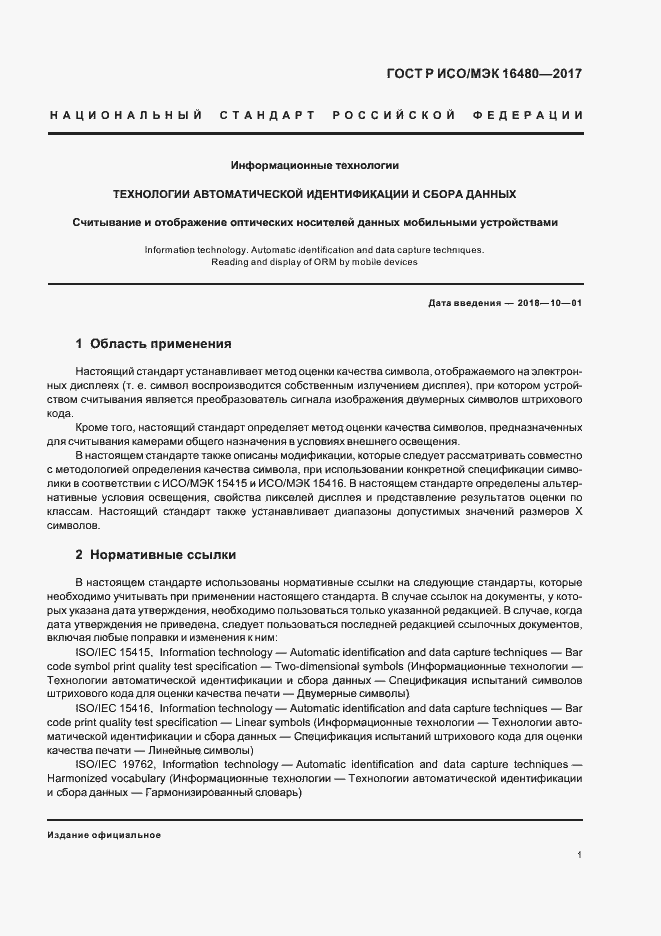 ГОСТ Р ИСО/МЭК 16480—2017

НАЦИОНАЛЬНЫЙ СТАНДАРТ РОССИЙСКОЙ ФЕДЕРАЦИИ

Информационные технологии

ТЕХНОЛОГИИ АВТОМАТИЧЕСКОЙ ИДЕНТИФИКАЦИИ И СБОРА ДАННЫХ

Считывание и отображение оптических носителей данных мобильными устройствами

Information technology. Automatic identification and data capture techniques. Reading and display of ORM by mobile devices

Дата введения — 2018—10—01

1 Область применения

Настоящий стандарт устанавливает метод оценки качества символа, отображаемого на электронных дисплеях (т. е. символ воспроизводится собственным излучением дисплея), при котором устройством считывания является преобразователь сигнала изображения двумерных символов штрихового кода.

Кроме того, настоящий стандарт определяет метод оценки качества символов, предназначенных для считывания камерами общего назначения в условиях внешнего освещения.

В настоящем стандарте также описаны модификации, которые следует рассматривать совместно с методологией определения качества символа, при использовании конкретной спецификации символики в соответствии с ИСО/МЭК 15415 и ИСО/МЭК 15416. В настоящем стандарте определены альтернативные условия освещения, свойства пикселей дисплея и представление результатов оценки по классам. Настоящий стандарт также устанавливает диапазоны допустимых значений размеров X символов.

2 Нормативные ссылки

В настоящем стандарте использованы нормативные ссылки на следующие стандарты, которые необходимо учитывать при применении настоящего стандарта. В случае ссылок на документы, у которых указана дата утверждения, необходимо пользоваться только указанной редакцией. В случае, когда дата утверждения не приведена, следует пользоваться последней редакцией ссылочных документов, включая любые поправки и изменения к ним:

ISO/IEC 15415, Information technology — Automatic identification and data capture techniques — Bar code symbol print quality test specification — Two-dimensional symbols (Информационные технологии — Технологии автоматической идентификации и сбора данных — Спецификация испытаний символов штрихового кода для оценки качества печати — Двумерные символы)

ISO/IEC 15416, Information technology — Automatic identification and data capture techniques — Bar code print quality test specification — Linear symbols (Информационные технологии — Технологии автоматической идентификации и сбора данных — Спецификация испытаний штрихового кода для оценки качества печати — Линейные символы)

ISO/IEC 19762, Information technology — Automatic identification and data capture techniques — Harmonized vocabulary (Информационные технологии — Технологии автоматической идентификации и сбора данных — Гармонизированный словарь)

Издание официальное

1